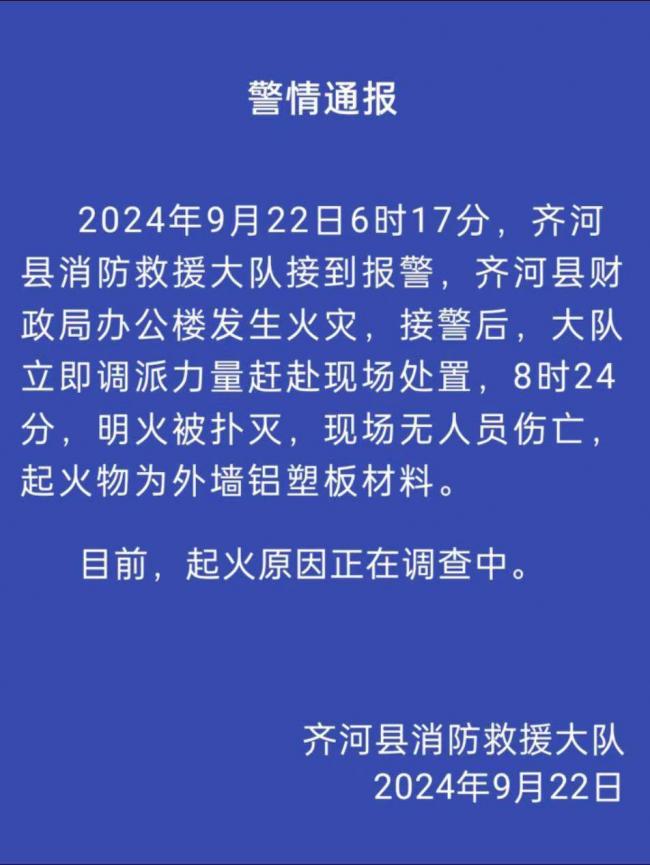 警情通报

2024年9月22日6时17分，齐河县消防救援大队接到报警，齐河县财政局办公楼发生火灾，接警后，大队立即调派力量赶赴现场处置，8时24分，明火被扑灭，现场无人员伤亡，起火物为外墙铝塑板材料。

目前，起火原因正在调查中。

齐河县消防救援大队
2024年9月22日